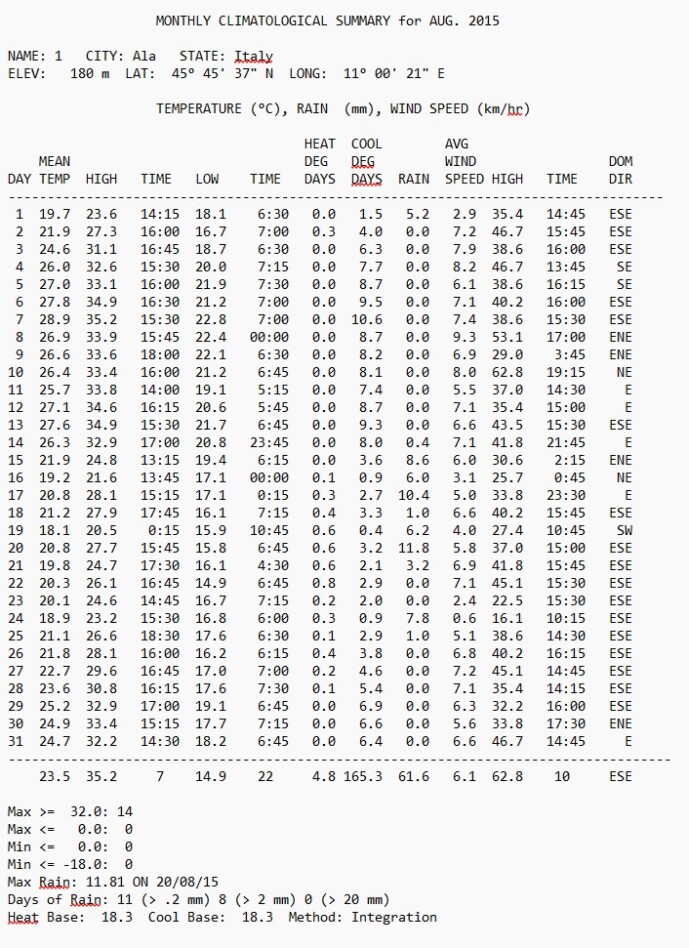 MONTHLY CLIMATOLOGICAL SUMMARY for AUG. 2015

NAME: 1 CITY: Ala STATE: Italy
ELEV: 180 m LAT: 45° 45' 37" N LONG: 11° 00' 21" E

TEMPERATURE (°C), RAIN (mm), WIND SPEED (km/hr)

| DAY | MEAN TEMP | HIGH | TIME | LOW | TIME | HEAT DEG DAYS | COOL DEG DAYS | RAIN | AVG WIND SPEED | HIGH | TIME | DOM DIR |
|---|---|---|---|---|---|---|---|---|---|---|---|---|
| 1 | 19.7 | 23.6 | 14:15 | 18.1 | 6:30 | 0.0 | 1.5 | 5.2 | 2.9 | 35.4 | 14:45 | ESE |
| 2 | 21.9 | 27.3 | 16:00 | 16.7 | 7:00 | 0.3 | 4.0 | 0.0 | 7.2 | 46.7 | 15:45 | ESE |
| 3 | 24.6 | 31.1 | 16:45 | 18.7 | 6:30 | 0.0 | 6.3 | 0.0 | 7.9 | 38.6 | 16:00 | ESE |
| 4 | 26.0 | 32.6 | 15:30 | 20.0 | 7:15 | 0.0 | 7.7 | 0.0 | 8.2 | 46.7 | 13:45 | SE |
| 5 | 27.0 | 33.1 | 16:00 | 21.9 | 7:30 | 0.0 | 8.7 | 0.0 | 6.1 | 38.6 | 16:15 | SE |
| 6 | 27.8 | 34.9 | 16:30 | 21.2 | 7:00 | 0.0 | 9.5 | 0.0 | 7.1 | 40.2 | 16:00 | ESE |
| 7 | 28.9 | 35.2 | 15:30 | 22.8 | 7:00 | 0.0 | 10.6 | 0.0 | 7.4 | 38.6 | 15:30 | ESE |
| 8 | 26.9 | 33.9 | 15:45 | 22.4 | 00:00 | 0.0 | 8.7 | 0.0 | 9.3 | 53.1 | 17:00 | ENE |
| 9 | 26.6 | 33.6 | 18:00 | 22.1 | 6:30 | 0.0 | 8.2 | 0.0 | 6.9 | 29.0 | 3:45 | ENE |
| 10 | 26.4 | 33.4 | 16:00 | 21.2 | 6:45 | 0.0 | 8.1 | 0.0 | 8.0 | 62.8 | 19:15 | NE |
| 11 | 25.7 | 33.8 | 14:00 | 19.1 | 5:15 | 0.0 | 7.4 | 0.0 | 5.5 | 37.0 | 14:30 | E |
| 12 | 27.1 | 34.6 | 16:15 | 20.6 | 5:45 | 0.0 | 8.7 | 0.0 | 7.1 | 35.4 | 15:00 | E |
| 13 | 27.6 | 34.9 | 15:30 | 21.7 | 6:45 | 0.0 | 9.3 | 0.0 | 6.6 | 43.5 | 15:30 | ESE |
| 14 | 26.3 | 32.9 | 17:00 | 20.8 | 23:45 | 0.0 | 8.0 | 0.4 | 7.1 | 41.8 | 21:45 | E |
| 15 | 21.9 | 24.8 | 13:15 | 19.4 | 6:15 | 0.0 | 3.6 | 8.6 | 6.0 | 30.6 | 2:15 | ENE |
| 16 | 19.2 | 21.6 | 13:45 | 17.1 | 00:00 | 0.1 | 0.9 | 6.0 | 3.1 | 25.7 | 0:45 | NE |
| 17 | 20.8 | 28.1 | 15:15 | 17.1 | 0:15 | 0.3 | 2.7 | 10.4 | 5.0 | 33.8 | 23:30 | E |
| 18 | 21.2 | 27.9 | 17:45 | 16.1 | 7:15 | 0.4 | 3.3 | 1.0 | 6.6 | 40.2 | 15:45 | ESE |
| 19 | 18.1 | 20.5 | 0:15 | 15.9 | 10:45 | 0.6 | 0.4 | 6.2 | 4.0 | 27.4 | 10:45 | SW |
| 20 | 20.8 | 27.7 | 15:45 | 15.8 | 6:45 | 0.6 | 3.2 | 11.8 | 5.8 | 37.0 | 15:00 | ESE |
| 21 | 19.8 | 24.7 | 17:30 | 16.1 | 4:30 | 0.6 | 2.1 | 3.2 | 6.9 | 41.8 | 15:45 | ESE |
| 22 | 20.3 | 26.1 | 16:45 | 14.9 | 6:45 | 0.8 | 2.9 | 0.0 | 7.1 | 45.1 | 15:30 | ESE |
| 23 | 20.1 | 24.6 | 14:45 | 16.7 | 7:15 | 0.2 | 2.0 | 0.0 | 2.4 | 22.5 | 15:30 | ESE |
| 24 | 18.9 | 23.2 | 15:30 | 16.8 | 6:00 | 0.3 | 0.9 | 7.8 | 0.6 | 16.1 | 10:15 | ESE |
| 25 | 21.1 | 26.6 | 18:30 | 17.6 | 6:30 | 0.1 | 2.9 | 1.0 | 5.1 | 38.6 | 14:30 | ESE |
| 26 | 21.8 | 28.1 | 16:00 | 16.2 | 6:15 | 0.4 | 3.8 | 0.0 | 6.8 | 40.2 | 16:15 | ESE |
| 27 | 22.7 | 29.6 | 16:45 | 17.0 | 7:00 | 0.2 | 4.6 | 0.0 | 7.2 | 45.1 | 14:45 | ESE |
| 28 | 23.6 | 30.8 | 16:15 | 17.6 | 7:30 | 0.1 | 5.4 | 0.0 | 7.1 | 35.4 | 14:15 | ESE |
| 29 | 25.2 | 32.9 | 17:00 | 19.1 | 6:45 | 0.0 | 6.9 | 0.0 | 6.3 | 32.2 | 16:00 | ESE |
| 30 | 24.9 | 33.4 | 15:15 | 17.7 | 7:15 | 0.0 | 6.6 | 0.0 | 5.6 | 33.8 | 17:30 | ENE |
| 31 | 24.7 | 32.2 | 14:30 | 18.2 | 6:45 | 0.0 | 6.4 | 0.0 | 6.6 | 46.7 | 14:45 | E |
| | 23.5 | 35.2 | 7 | 14.9 | 22 | 4.8 | 165.3 | 61.6 | 6.1 | 62.8 | 10 | ESE |

Max >= 32.0: 14
Max <= 0.0: 0
Min <= 0.0: 0
Min <= -18.0: 0
Max Rain: 11.81 ON 20/08/15
Days of Rain: 11 (> .2 mm) 8 (> 2 mm) 0 (> 20 mm)
Heat Base: 18.3 Cool Base: 18.3 Method: Integration